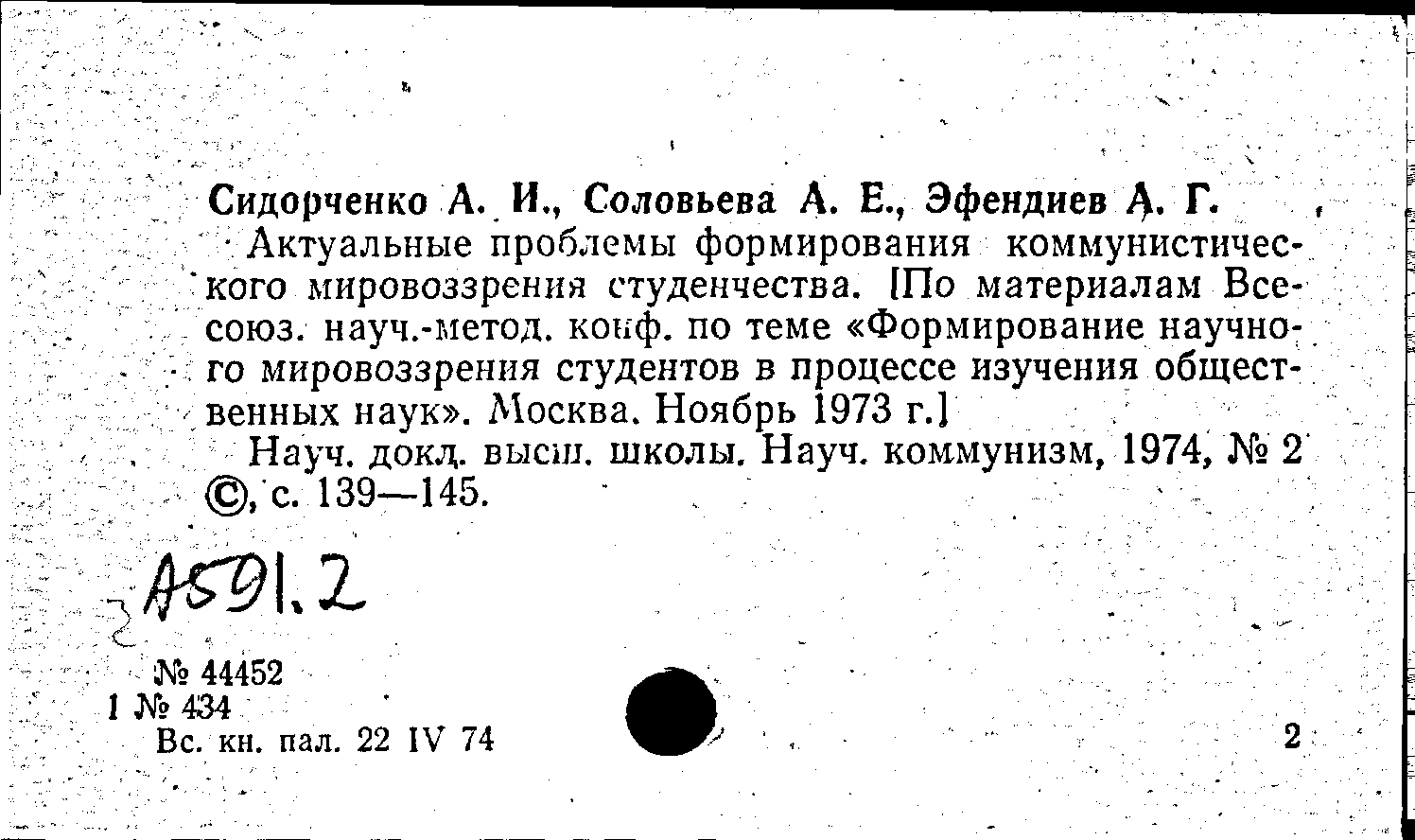 Сидорченко А. И., Соловьева А. Е., Эфендиев А. Г.

Актуальные проблемы формирования коммунистического мировоззрения студенчества. [По материалам Всесоюз. науч.-метод. конф. по теме «Формирование научного мировоззрения студентов в процессе изучения общественных наук». Москва. Ноябрь 1973 г.]

Науч. докл. высш. школы. Науч. коммунизм, 1974, № 2 ©, с. 139—145.

А591.2

№ 44452
1 № 434
Вс. кн. пал. 22 IV 74

2